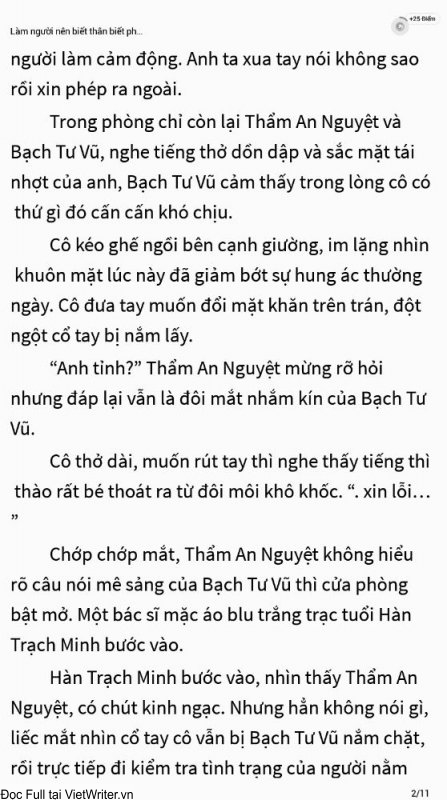 Làm người nên biết thân biết ph...

+25 Điểm

người làm cảm động. Anh ta xua tay nói không sao rồi xin phép ra ngoài.

Trong phòng chỉ còn lại Thẩm An Nguyệt và Bạch Tư Vũ, nghe tiếng thở dồn dập và sắc mặt tái nhợt của anh, Bạch Tư Vũ cảm thấy trong lòng cô có thứ gì đó cấn cấn khó chịu.

Cô kéo ghế ngồi bên cạnh giường, im lặng nhìn khuôn mặt lúc này đã giảm bớt sự hung ác thường ngày. Cô đưa tay muốn đổi mặt khăn trên trán, đột ngột cổ tay bị nắm lấy.

“Anh tỉnh?” Thẩm An Nguyệt mừng rỡ hỏi nhưng đáp lại vẫn là đôi mắt nhắm kín của Bạch Tư Vũ.

Cô thở dài, muốn rút tay thì nghe thấy tiếng thì thào rất bé thoát ra từ đôi môi khô khốc. “. xin lỗi… ”

Chớp chớp mắt, Thẩm An Nguyệt không hiểu rõ câu nói mê sảng của Bạch Tư Vũ thì cửa phòng bật mở. Một bác sĩ mặc áo blu trắng trạc tuổi Hàn Trạch Minh bước vào.

Hàn Trạch Minh bước vào, nhìn thấy Thẩm An Nguyệt, có chút kinh ngạc. Nhưng hắn không nói gì, liếc mắt nhìn cổ tay cô vẫn bị Bạch Tư Vũ nắm chặt, rồi trực tiếp đi kiểm tra tình trạng của người nằm

Đọc Full tại VietWriter.vn

2/11